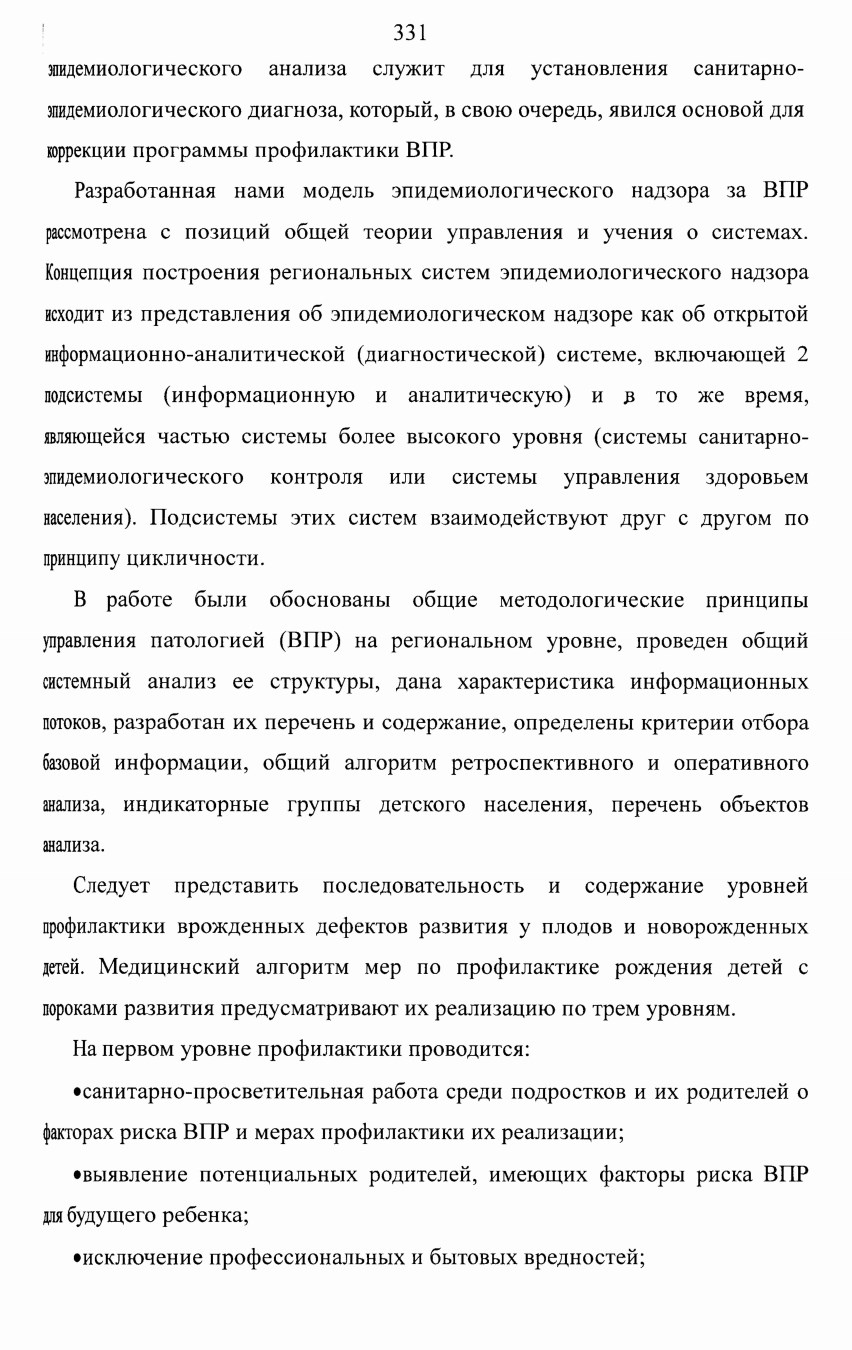 331

эпидемиологического анализа служит для установления санитарно-эпидемиологического диагноза, который, в свою очередь, явился основой для коррекции программы профилактики ВПР.

Разработанная нами модель эпидемиологического надзора за ВПР рассмотрена с позиций общей теории управления и учения о системах. Концепция построения региональных систем эпидемиологического надзора исходит из представления об эпидемиологическом надзоре как об открытой информационно-аналитической (диагностической) системе, включающей 2 подсистемы (информационную и аналитическую) и в то же время, являющейся частью системы более высокого уровня (системы санитарно-эпидемиологического контроля или системы управления здоровьем населения). Подсистемы этих систем взаимодействуют друг с другом по принципу цикличности.

В работе были обоснованы общие методологические принципы управления патологией (ВПР) на региональном уровне, проведен общий системный анализ ее структуры, дана характеристика информационных потоков, разработан их перечень и содержание, определены критерии отбора базовой информации, общий алгоритм ретроспективного и оперативного анализа, индикаторные группы детского населения, перечень объектов анализа.

Следует представить последовательность и содержание уровней профилактики врожденных дефектов развития у плодов и новорожденных детей. Медицинский алгоритм мер по профилактике рождения детей с пороками развития предусматривают их реализацию по трем уровням.

На первом уровне профилактики проводится:

•санитарно-просветительная работа среди подростков и их родителей о факторах риска ВПР и мерах профилактики их реализации;

•выявление потенциальных родителей, имеющих факторы риска ВПР для будущего ребенка;

•исключение профессиональных и бытовых вредностей;